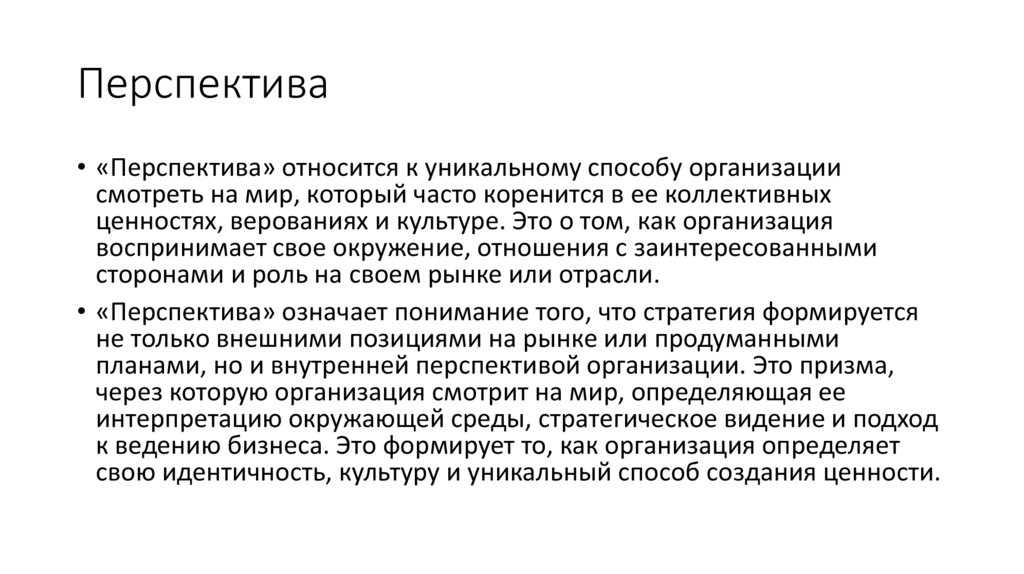 Перспектива

• «Перспектива» относится к уникальному способу организации смотреть на мир, который часто коренится в ее коллективных ценностях, верованиях и культуре. Это о том, как организация воспринимает свое окружение, отношения с заинтересованными сторонами и роль на своем рынке или отрасли.

• «Перспектива» означает понимание того, что стратегия формируется не только внешними позициями на рынке или продуманными планами, но и внутренней перспективой организации. Это призма, через которую организация смотрит на мир, определяющая ее интерпретацию окружающей среды, стратегическое видение и подход к ведению бизнеса. Это формирует то, как организация определяет свою идентичность, культуру и уникальный способ создания ценности.